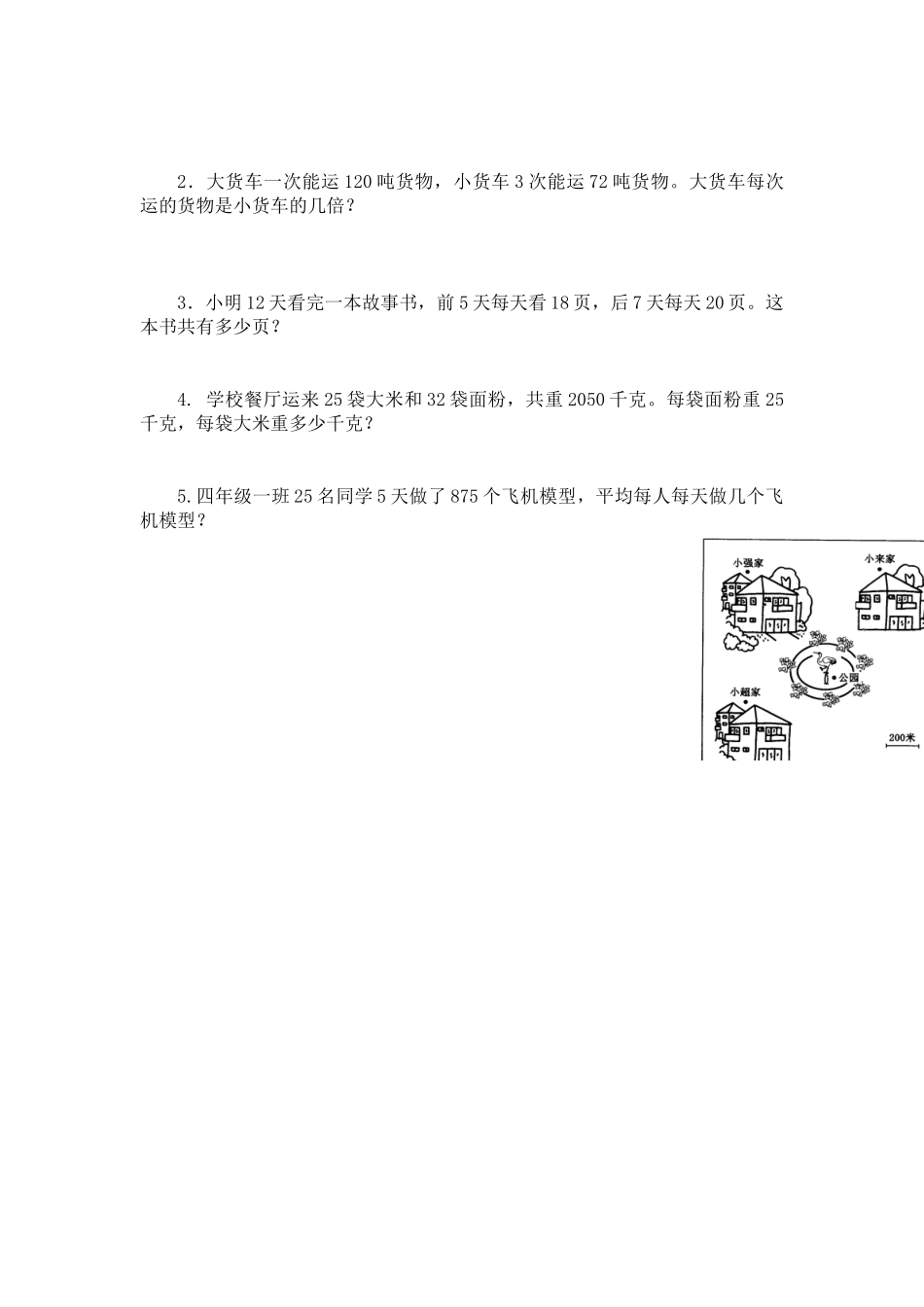 2．大货车一次能运 120 吨货物，小货车 3 次能运 72 吨货物。大货车每次运的货物是小货车的几倍？

3．小明 12 天看完一本故事书，前 5 天每天看 18 页，后 7 天每天 20 页。这本书共有多少页？

4. 学校餐厅运来 25 袋大米和 32 袋面粉，共重 2050 千克。每袋面粉重 25 千克，每袋大米重多少千克？

5.四年级一班 25 名同学 5 天做了 875 个飞机模型，平均每人每天做几个飞机模型？

小强家
小来家
公园
小超家
200米